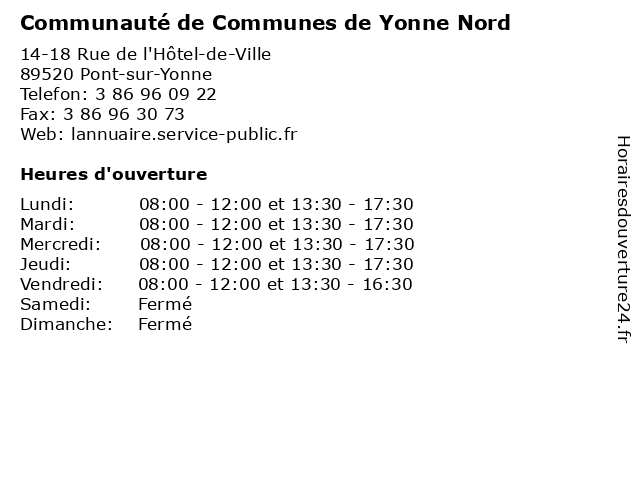 Communauté de Communes de Yonne Nord

14-18 Rue de l'Hôtel-de-Ville
89520 Pont-sur-Yonne
Telefon: 3 86 96 09 22
Fax: 3 86 96 30 73
Web: lannuaire.service-public.fr

Heures d'ouverture

| | |
|---|---|
| Lundi: | 08:00 - 12:00 et 13:30 - 17:30 |
| Mardi: | 08:00 - 12:00 et 13:30 - 17:30 |
| Mercredi: | 08:00 - 12:00 et 13:30 - 17:30 |
| Jeudi: | 08:00 - 12:00 et 13:30 - 17:30 |
| Vendredi: | 08:00 - 12:00 et 13:30 - 16:30 |
| Samedi: | Fermé |
| Dimanche: | Fermé |

Horairesdouverture24.fr